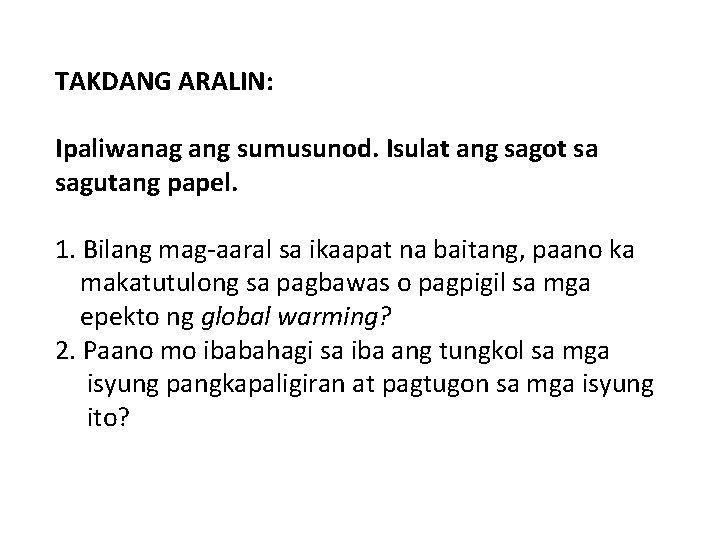 TAKDANG ARALIN:

Ipaliwanag ang sumusunod. Isulat ang sagot sa sagutang papel.

1. Bilang mag-aaral sa ikaapat na baitang, paano ka makatutulong sa pagbawas o pagpigil sa mga epekto ng global warming?
2. Paano mo ibabahagi sa iba ang tungkol sa mga isyung pangkapaligiran at pagtugon sa mga isyung ito?